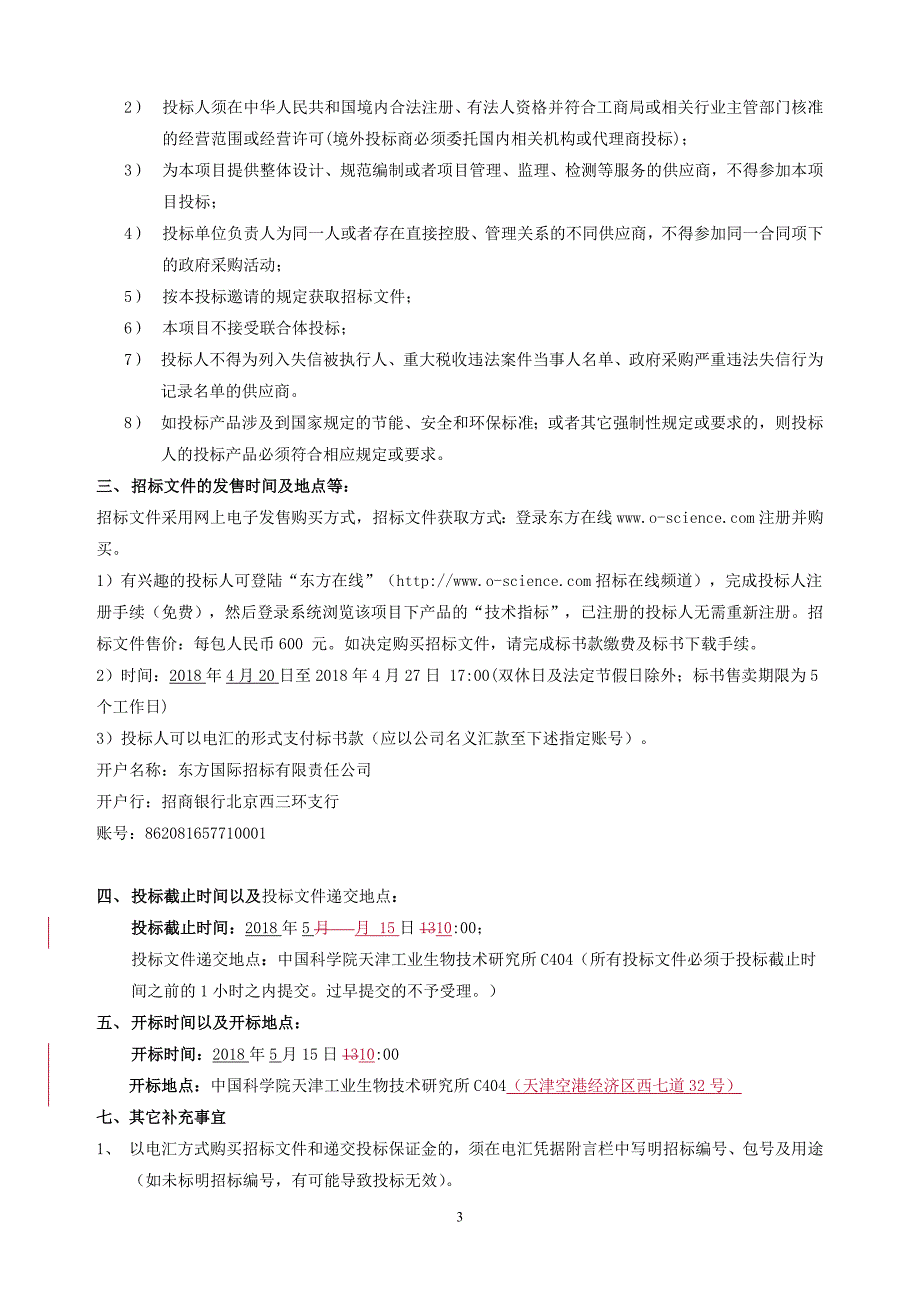 2） 投标人须在中华人民共和国境内合法注册、有法人资格并符合工商局或相关行业主管部门核准的经营范围或经营许可(境外投标商必须委托国内相关机构或代理商投标)；

3） 为本项目提供整体设计、规范编制或者项目管理、监理、检测等服务的供应商，不得参加本项目投标；

4） 投标单位负责人为同一人或者存在直接控股、管理关系的不同供应商，不得参加同一合同项下的政府采购活动；

5） 按本投标邀请的规定获取招标文件；

6） 本项目不接受联合体投标；

7） 投标人不得为列入失信被执行人、重大税收违法案件当事人名单、政府采购严重违法失信行为记录名单的供应商。

8） 如投标产品涉及到国家规定的节能、安全和环保标准；或者其它强制性规定或要求的，则投标人的投标产品必须符合相应规定或要求。

三、招标文件的发售时间及地点等：

招标文件采用网上电子发售购买方式，招标文件获取方式：登录东方在线 www.o-science.com 注册并购买。

1）有兴趣的投标人可登陆“东方在线”（http://www.o-science.com 招标在线频道），完成投标人注册手续（免费），然后登录系统浏览该项目下产品的“技术指标”，已注册的投标人无需重新注册。招标文件售价：每包人民币 600 元。如决定购买招标文件，请完成标书款缴费及标书下载手续。

2）时间：2018 年 4 月 20 日至 2018 年 4 月 27 日 17:00(双休日及法定节假日除外；标书售卖期限为 5 个工作日)

3）投标人可以电汇的形式支付标书款（应以公司名义汇款至下述指定账号）。

开户名称：东方国际招标有限责任公司

开户行：招商银行北京西三环支行

账号：862081657710001

四、投标截止时间以及投标文件递交地点：

投标截止时间：2018 年 5 月 月 15 日 1310:00；

投标文件递交地点：中国科学院天津工业生物技术研究所 C404（所有投标文件必须于投标截止时间之前的 1 小时之内提交。过早提交的不予受理。）

五、开标时间以及开标地点：

开标时间：2018 年 5 月 15 日 1310:00

开标地点：中国科学院天津工业生物技术研究所 C404（天津空港经济区西七道 32 号）

七、其它补充事宜

1、 以电汇方式购买招标文件和递交投标保证金的，须在电汇凭据附言栏中写明招标编号、包号及用途（如未标明招标编号，有可能导致投标无效）。

3